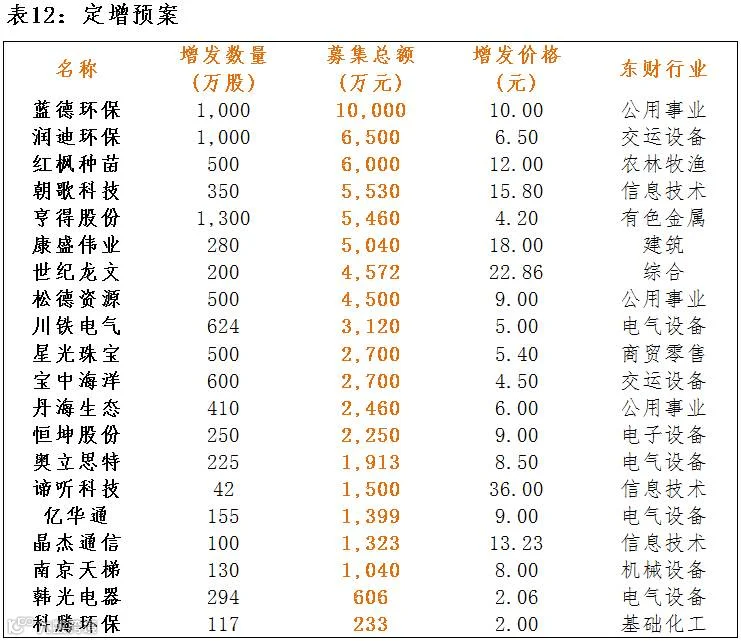 表12：定增预案

| 名称 | 增发数量（万股） | 募集总额（万元） | 增发价格（元） | 东财行业 |
|---|---|---|---|---|
| 蓝德环保 | 1,000 | 10,000 | 10.00 | 公用事业 |
| 润迪环保 | 1,000 | 6,500 | 6.50 | 交运设备 |
| 红枫种苗 | 500 | 6,000 | 12.00 | 农林牧渔 |
| 朝歌科技 | 350 | 5,530 | 15.80 | 信息技术 |
| 亨得股份 | 1,300 | 5,460 | 4.20 | 有色金属 |
| 康盛伟业 | 280 | 5,040 | 18.00 | 建筑 |
| 世纪龙文 | 200 | 4,572 | 22.86 | 综合 |
| 松德资源 | 500 | 4,500 | 9.00 | 公用事业 |
| 川铁电气 | 624 | 3,120 | 5.00 | 电气设备 |
| 星光珠宝 | 500 | 2,700 | 5.40 | 商贸零售 |
| 宝中海洋 | 600 | 2,700 | 4.50 | 交运设备 |
| 丹海生态 | 410 | 2,460 | 6.00 | 公用事业 |
| 恒坤股份 | 250 | 2,250 | 9.00 | 电子设备 |
| 奥立思特 | 225 | 1,913 | 8.50 | 电气设备 |
| 谛听科技 | 42 | 1,500 | 36.00 | 信息技术 |
| 亿华通 | 155 | 1,399 | 9.00 | 电气设备 |
| 晶杰通信 | 100 | 1,323 | 13.23 | 信息技术 |
| 南京天梯 | 130 | 1,040 | 8.00 | 机械设备 |
| 韩光电器 | 294 | 606 | 2.06 | 电气设备 |
| 科腾环保 | 117 | 233 | 2.00 | 基础化工 |